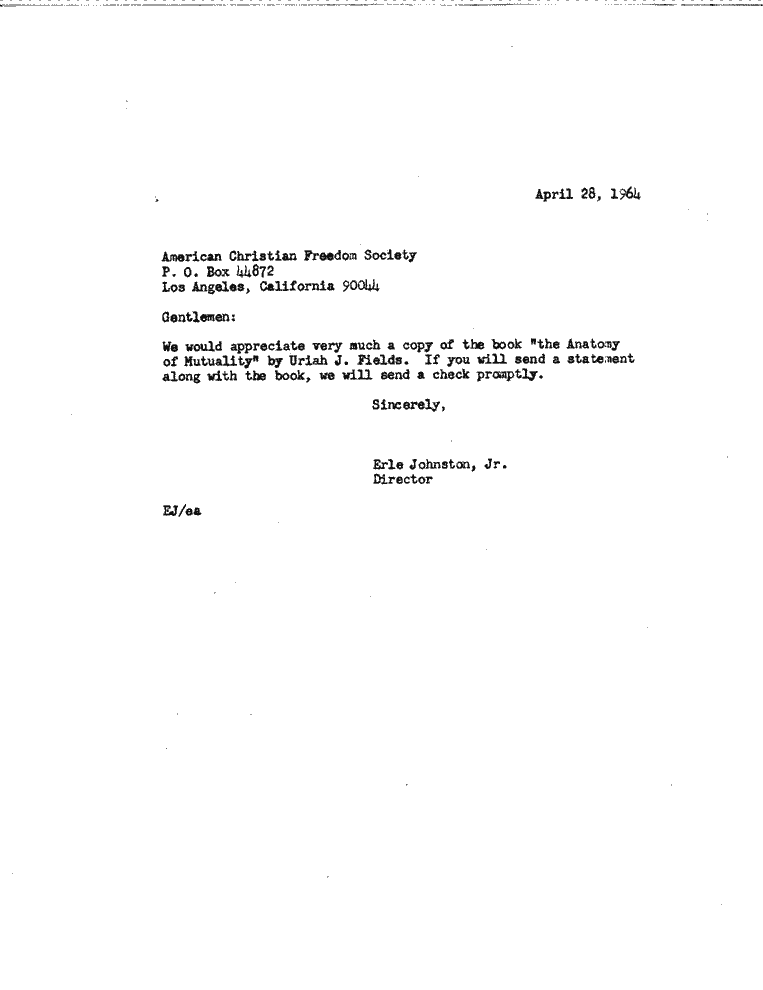 April 28, 1964

American Christian Freedom Society
P. O. Box 44872
Los Angeles, California 90044

Gentlemen:

We would appreciate very much a copy of the book "the Anatomy of Mutuality" by Uriah J. Fields. If you will send a statement along with the book, we will send a check promptly.

Sincerely,

Erle Johnston, Jr.
Director

EJ/ea